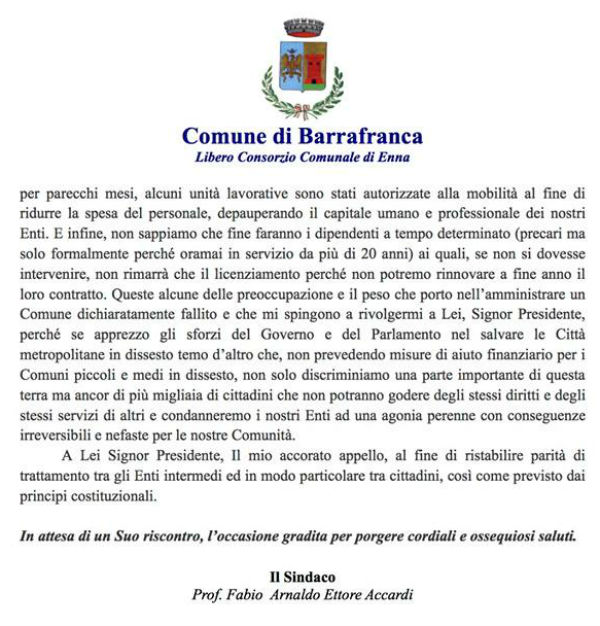 Comune di Barrafranca
Libero Consorzio Comunale di Enna

per parecchi mesi, alcuni unità lavorative sono stati autorizzate alla mobilità al fine di ridurre la spesa del personale, depauperando il capitale umano e professionale dei nostri Enti. E infine, non sappiamo che fine faranno i dipendenti a tempo determinato (precari ma solo formalmente perché oramai in servizio da più di 20 anni) ai quali, se non si dovesse intervenire, non rimarrà che il licenziamento perché non potremo rinnovare a fine anno il loro contratto. Queste alcune delle preoccupazione e il peso che porto nell'amministrare un Comune dichiaratamente fallito e che mi spingono a rivolgermi a Lei, Signor Presidente, perché se apprezzo gli sforzi del Governo e del Parlamento nel salvare le Città metropolitane in dissesto temo d'altro che, non prevedendo misure di aiuto finanziario per i Comuni piccoli e medi in dissesto, non solo discriminiamo una parte importante di questa terra ma ancor di più migliaia di cittadini che non potranno godere degli stessi diritti e degli stessi servizi di altri e condanneremo i nostri Enti ad una agonia perenne con conseguenze irreversibili e nefaste per le nostre Comunità.

A Lei Signor Presidente, Il mio accorato appello, al fine di ristabilire parità di trattamento tra gli Enti intermedi ed in modo particolare tra cittadini, così come previsto dai principi costituzionali.

In attesa di un Suo riscontro, l'occasione gradita per porgere cordiali e ossequiosi saluti.

Il Sindaco
Prof. Fabio Arnaldo Ettore Accardi